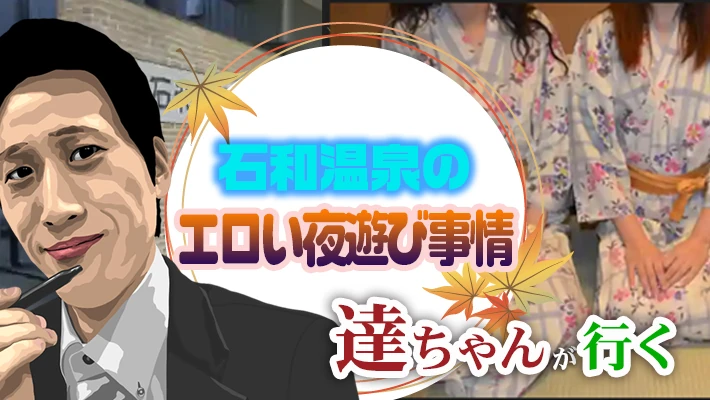 石和温泉の
エロい夜遊び事情
達ちゃんが行く